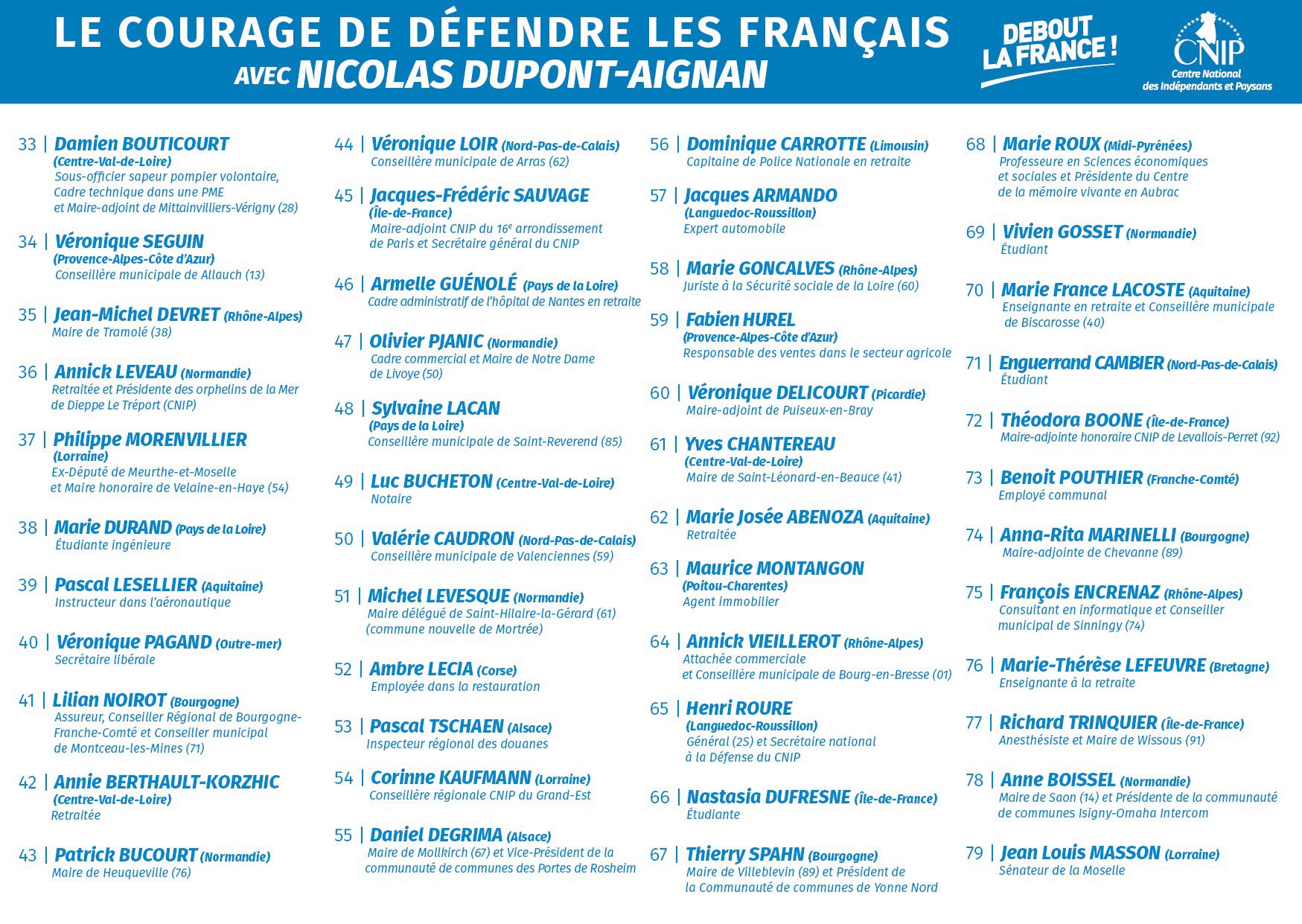 LE COURAGE DE DÉFENDRE LES FRANÇAIS
AVEC NICOLAS DUPONT-AIGNAN

DEBOUT LA FRANCE !

CNIP
Centre National des Indépendants et Paysans

33 | Damien BOUTICOURT (Centre-Val-de-Loire)
Sous-officier sapeur pompier volontaire, Cadre technique dans une PME et Maire-adjoint de Mittainvilliers-Vérigny (28)

34 | Véronique SEGUIN (Provence-Alpes-Côte d'Azur)
Conseillère municipale de Allauch (13)

35 | Jean-Michel DEVRET (Rhône-Alpes)
Maire de Tramolé (38)

36 | Annick LEVEAU (Normandie)
Retraitée et Présidente des orphelins de la Mer de Dieppe Le Tréport (CNIP)

37 | Philippe MORENVILLIER (Lorraine)
Ex-Député de Meurthe-et-Moselle et Maire honoraire de Velaine-en-Haye (54)

38 | Marie DURAND (Pays de la Loire)
Étudiante ingénieure

39 | Pascal LESELLIER (Aquitaine)
Instructeur dans l'aéronautique

40 | Véronique PAGAND (Outre-mer)
Secrétaire libérale

41 | Lilian NOIROT (Bourgogne)
Assureur, Conseiller Régional de Bourgogne-Franche-Comté et Conseiller municipal de Montceau-les-Mines (71)

42 | Annie BERTHAULT-KORZHIC (Centre-Val-de-Loire)
Retraitée

43 | Patrick BUCOURT (Normandie)
Maire de Heuqueville (76)

44 | Véronique LOIR (Nord-Pas-de-Calais)
Conseillère municipale de Arras (62)

45 | Jacques-Frédéric SAUVAGE (Île-de-France)
Maire-adjoint CNIP du 16e arrondissement de Paris et Secrétaire général du CNIP

46 | Armelle GUÉNOLÉ (Pays de la Loire)
Cadre administratif de l'hôpital de Nantes en retraite

47 | Olivier PJANIC (Normandie)
Cadre commercial et Maire de Notre Dame de Livoye (50)

48 | Sylvaine LACAN (Pays de la Loire)
Conseillère municipale de Saint-Reverend (85)

49 | Luc BUCHETON (Centre-Val-de-Loire)
Notaire

50 | Valérie CAUDRON (Nord-Pas-de-Calais)
Conseillère municipale de Valenciennes (59)

51 | Michel LEVESQUE (Normandie)
Maire délégué de Saint-Hilaire-la-Gérard (61) (commune nouvelle de Mortrée)

52 | Ambre LECIA (Corse)
Employée dans la restauration

53 | Pascal TSCHAEN (Alsace)
Inspecteur régional des douanes

54 | Corinne KAUFMANN (Lorraine)
Conseillère régionale CNIP du Grand-Est

55 | Daniel DEGRIMA (Alsace)
Maire de Mollkirch (67) et Vice-Président de la communauté de communes des Portes de Rosheim

56 | Dominique CARROTTE (Limousin)
Capitaine de Police Nationale en retraite

57 | Jacques ARMANDO (Languedoc-Roussillon)
Expert automobile

58 | Marie GONCALVES (Rhône-Alpes)
Juriste à la Sécurité sociale de la Loire (60)

59 | Fabien HUREL (Provence-Alpes-Côte d'Azur)
Responsable des ventes dans le secteur agricole

60 | Véronique DELICOURT (Picardie)
Maire-adjoint de Puiseux-en-Bray

61 | Yves CHANTEREAU (Centre-Val-de-Loire)
Maire de Saint-Léonard-en-Beauce (41)

62 | Marie Josée ABENOZA (Aquitaine)
Retraitée

63 | Maurice MONTANGON (Poitou-Charentes)
Agent immobilier

64 | Annick VIEILLEROT (Rhône-Alpes)
Attachée commerciale et Conseillère municipale de Bourg-en-Bresse (01)

65 | Henri ROURE (Languedoc-Roussillon)
Général (2S) et Secrétaire national à la Défense du CNIP

66 | Nastasia DUFRESNE (Île-de-France)
Étudiante

67 | Thierry SPAHN (Bourgogne)
Maire de Villeblevin (89) et Président de la Communauté de communes de Yonne Nord

68 | Marie ROUX (Midi-Pyrénées)
Professeure en Sciences économiques et sociales et Présidente du Centre de la mémoire vivante en Aubrac

69 | Vivien GOSSET (Normandie)
Étudiant

70 | Marie France LACOSTE (Aquitaine)
Enseignante en retraite et Conseillère municipale de Biscarosse (40)

71 | Enguerrand CAMBIER (Nord-Pas-de-Calais)
Étudiant

72 | Théodora BOONE (Île-de-France)
Maire-adjointe honoraire CNIP de Levallois-Perret (92)

73 | Benoit POUTHIER (Franche-Comté)
Employé communal

74 | Anna-Rita MARINELLI (Bourgogne)
Maire-adjointe de Chevanne (89)

75 | François ENCRENAZ (Rhône-Alpes)
Consultant en informatique et Conseiller municipal de Sinningy (74)

76 | Marie-Thérèse LEFEUVRE (Bretagne)
Enseignante à la retraite

77 | Richard TRINQUIER (Île-de-France)
Anesthésiste et Maire de Wissous (91)

78 | Anne BOISSEL (Normandie)
Maire de Saon (14) et Présidente de la communauté de communes Isigny-Omaha Intercom

79 | Jean Louis MASSON (Lorraine)
Sénateur de la Moselle